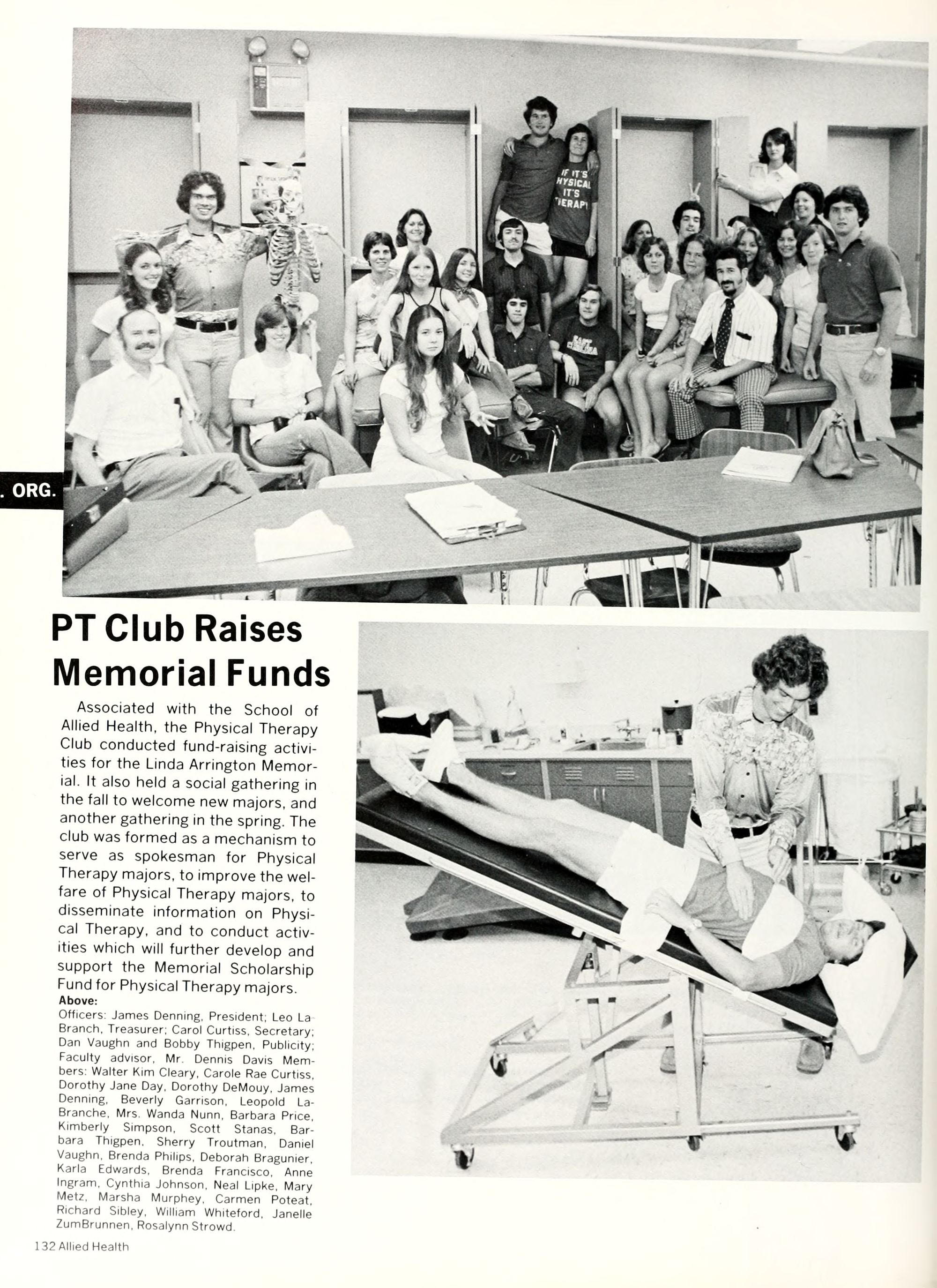 IF IT'S PHYSICAL IT'S THERAPY

EAST CAROLINA

. ORG.

PT Club Raises Memorial Funds

Associated with the School of Allied Health, the Physical Therapy Club conducted fund-raising activities for the Linda Arrington Memorial. It also held a social gathering in the fall to welcome new majors, and another gathering in the spring. The club was formed as a mechanism to serve as spokesman for Physical Therapy majors, to improve the welfare of Physical Therapy majors, to disseminate information on Physical Therapy, and to conduct activities which will further develop and support the Memorial Scholarship Fund for Physical Therapy majors.

Above:
Officers: James Denning, President; Leo LaBranch, Treasurer; Carol Curtiss, Secretary; Dan Vaughn and Bobby Thigpen, Publicity; Faculty advisor, Mr. Dennis Davis Members: Walter Kim Cleary, Carole Rae Curtiss, Dorothy Jane Day, Dorothy DeMouy, James Denning, Beverly Garrison, Leopold LaBranche, Mrs. Wanda Nunn, Barbara Price, Kimberly Simpson, Scott Stanas, Barbara Thigpen, Sherry Troutman, Daniel Vaughn, Brenda Philips, Deborah Bragunier, Karla Edwards, Brenda Francisco, Anne Ingram, Cynthia Johnson, Neal Lipke, Mary Metz, Marsha Murphey, Carmen Poteat, Richard Sibley, William Whiteford, Janelle ZumBrunnen, Rosalynn Strowd.

132 Allied Health